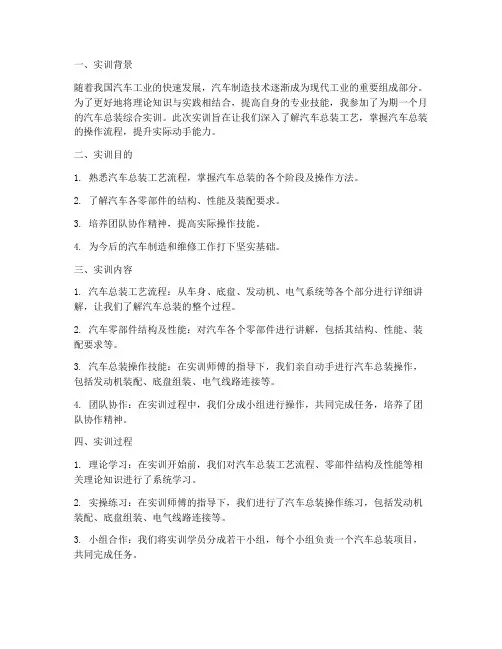 一、实训背景

随着我国汽车工业的快速发展，汽车制造技术逐渐成为现代工业的重要组成部分。为了更好地将理论知识与实践相结合，提高自身的专业技能，我参加了为期一个月的汽车总装综合实训。此次实训旨在让我们深入了解汽车总装工艺，掌握汽车总装的操作流程，提升实际动手能力。

二、实训目的

1. 熟悉汽车总装工艺流程，掌握汽车总装的各个阶段及操作方法。

2. 了解汽车各零部件的结构、性能及装配要求。

3. 培养团队协作精神，提高实际操作技能。

4. 为今后的汽车制造和维修工作打下坚实基础。

三、实训内容

1. 汽车总装工艺流程：从车身、底盘、发动机、电气系统等各个部分进行详细讲解，让我们了解汽车总装的整个过程。

2. 汽车零部件结构及性能：对汽车各个零部件进行讲解，包括其结构、性能、装配要求等。

3. 汽车总装操作技能：在实训师傅的指导下，我们亲自动手进行汽车总装操作，包括发动机装配、底盘组装、电气线路连接等。

4. 团队协作：在实训过程中，我们分成小组进行操作，共同完成任务，培养了团队协作精神。

四、实训过程

1. 理论学习：在实训开始前，我们对汽车总装工艺流程、零部件结构及性能等相关理论知识进行了系统学习。

2. 实操练习：在实训师傅的指导下，我们进行了汽车总装操作练习，包括发动机装配、底盘组装、电气线路连接等。

3. 小组合作：我们将实训学员分成若干小组，每个小组负责一个汽车总装项目，共同完成任务。